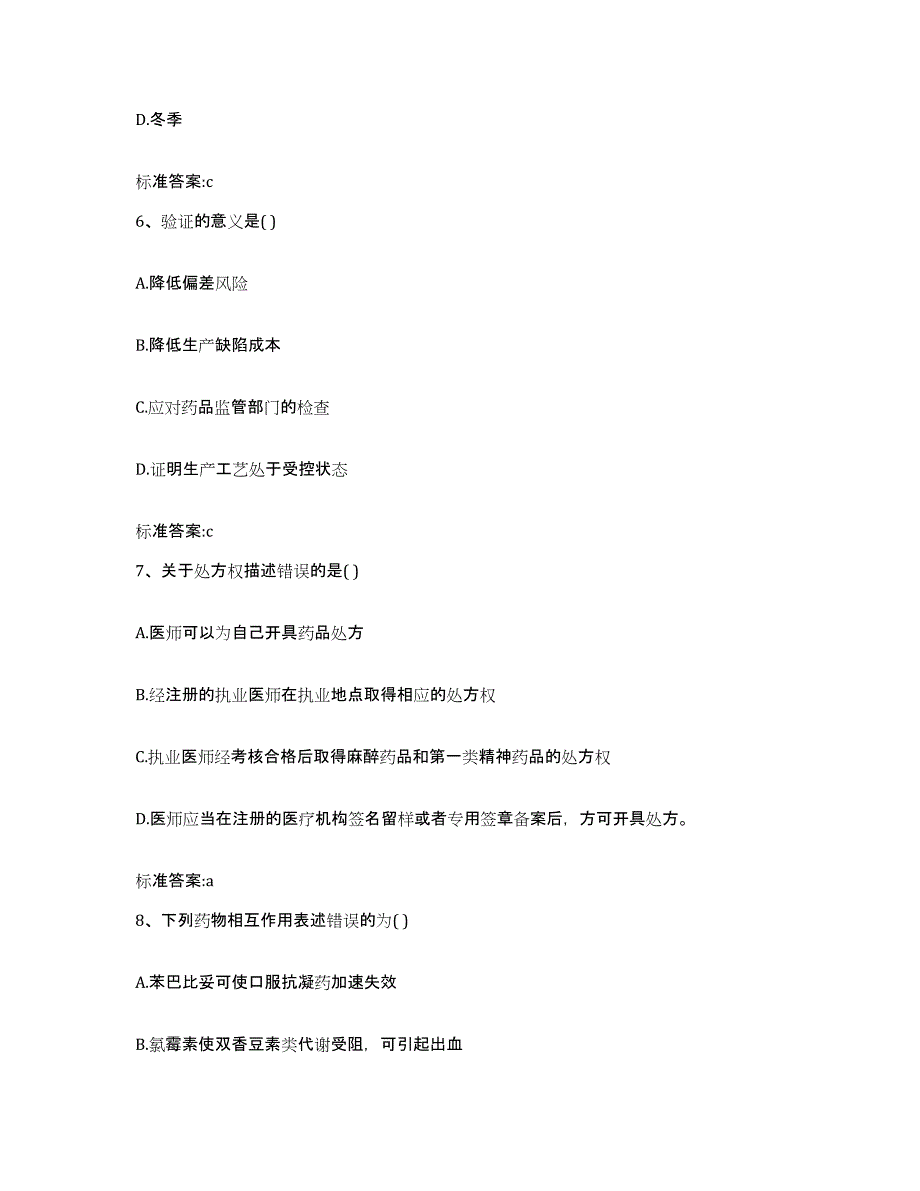 D.冬季

标准答案:c

6、验证的意义是( )

A.降低偏差风险

B.降低生产缺陷成本

C.应对药品监管部门的检查

D.证明生产工艺处于受控状态

标准答案:c

7、关于处方权描述错误的是( )

A.医师可以为自己开具药品处方

B.经注册的执业医师在执业地点取得相应的处方权

C.执业医师经考核合格后取得麻醉药品和第一类精神药品的处方权

D.医师应当在注册的医疗机构签名留样或者专用签章备案后，方可开具处方。

标准答案:a

8、下列药物相互作用表述错误的为( )

A.苯巴比妥可使口服抗凝药加速失效

B.氯霉素使双香豆素类代谢受阻，可引起出血